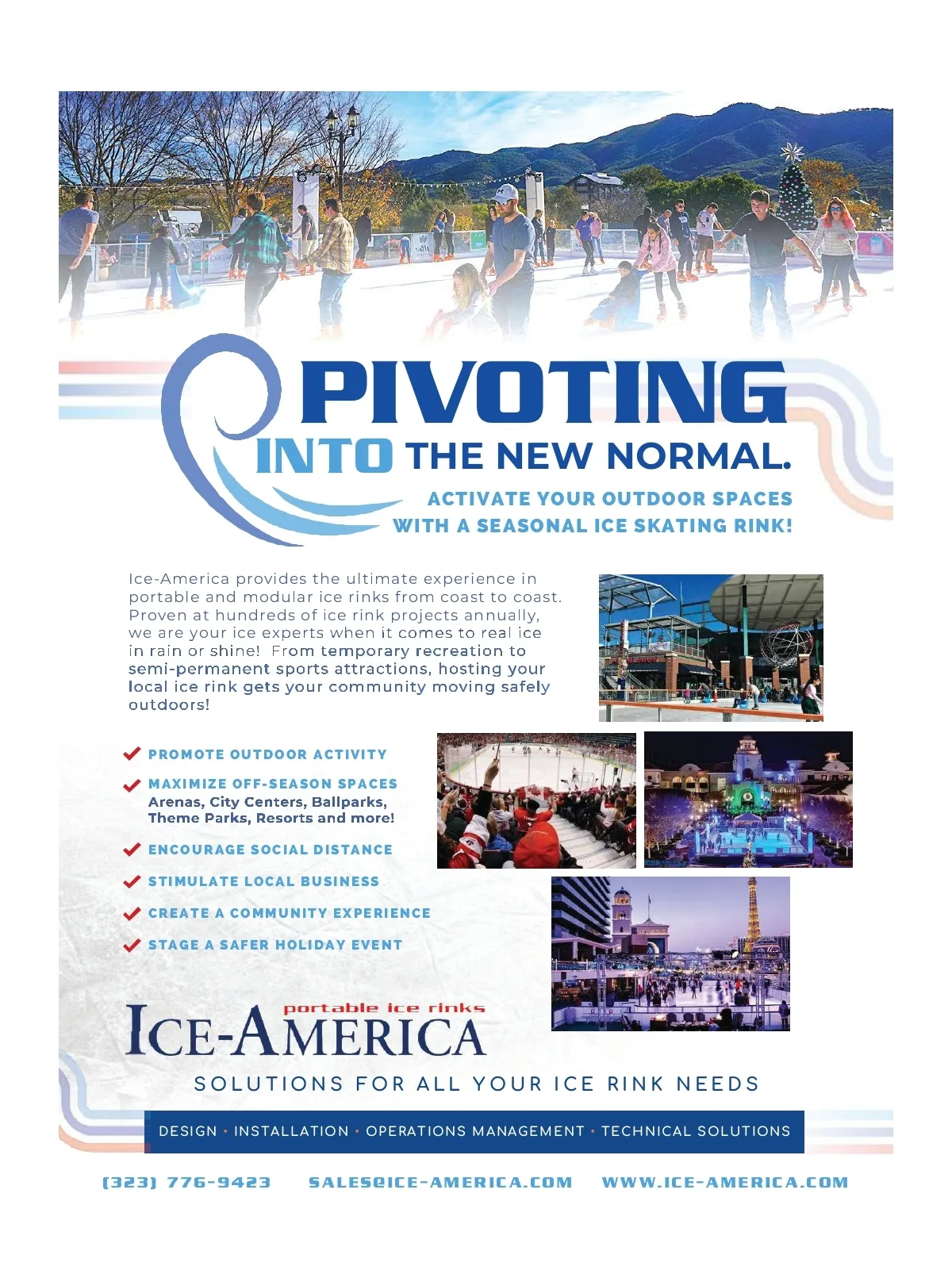 PIVOTING
INTO THE NEW NORMAL.
ACTIVATE YOUR OUTDOOR SPACES
WITH A SEASONAL ICE SKATING RINK!

Ice-America provides the ultimate experience in portable and modular ice rinks from coast to coast. Proven at hundreds of ice rink projects annually, we are your ice experts when it comes to real ice in rain or shine! From temporary recreation to semi-permanent sports attractions, hosting your local ice rink gets your community moving safely outdoors!

PROMOTE OUTDOOR ACTIVITY
MAXIMIZE OFF-SEASON SPACES
Arenas, City Centers, Ballparks, Theme Parks, Resorts and more!
ENCOURAGE SOCIAL DISTANCE
STIMULATE LOCAL BUSINESS
CREATE A COMMUNITY EXPERIENCE
STAGE A SAFER HOLIDAY EVENT

portable ice rinks
ICE-AMERICA
SOLUTIONS FOR ALL YOUR ICE RINK NEEDS
DESIGN • INSTALLATION • OPERATIONS MANAGEMENT • TECHNICAL SOLUTIONS

(323) 776-9423 SALES@ICE-AMERICA.COM WWW.ICE-AMERICA.COM